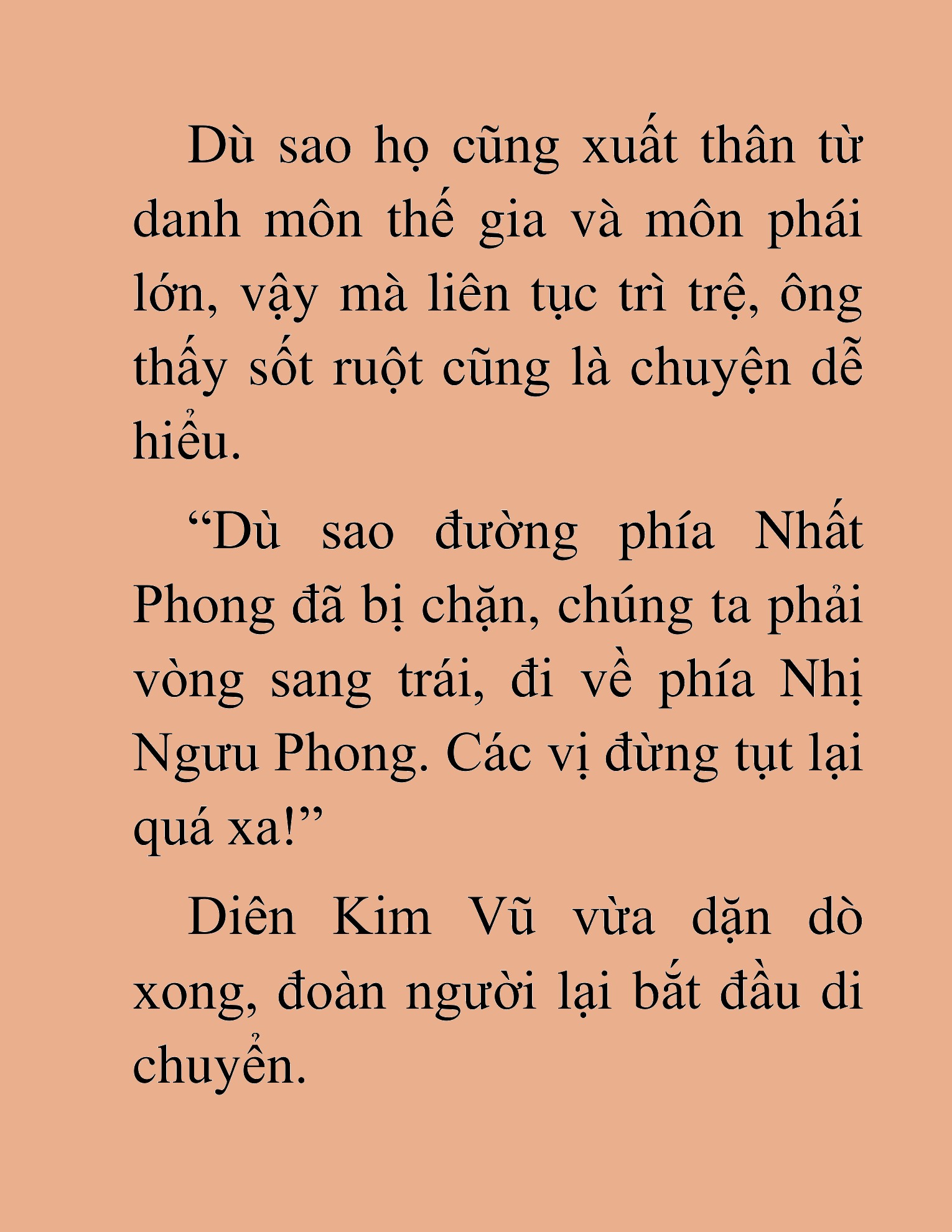 Dù sao họ cũng xuất thân từ danh môn thế gia và môn phái lớn, vậy mà liên tục trì trệ, ông thấy sốt ruột cũng là chuyện dễ hiểu.

“Dù sao đường phía Nhất Phong đã bị chặn, chúng ta phải vòng sang trái, đi về phía Nhị Ngưu Phong. Các vị đừng tụt lại quá xa!”

Diên Kim Vũ vừa dặn dò xong, đoàn người lại bắt đầu di chuyển.